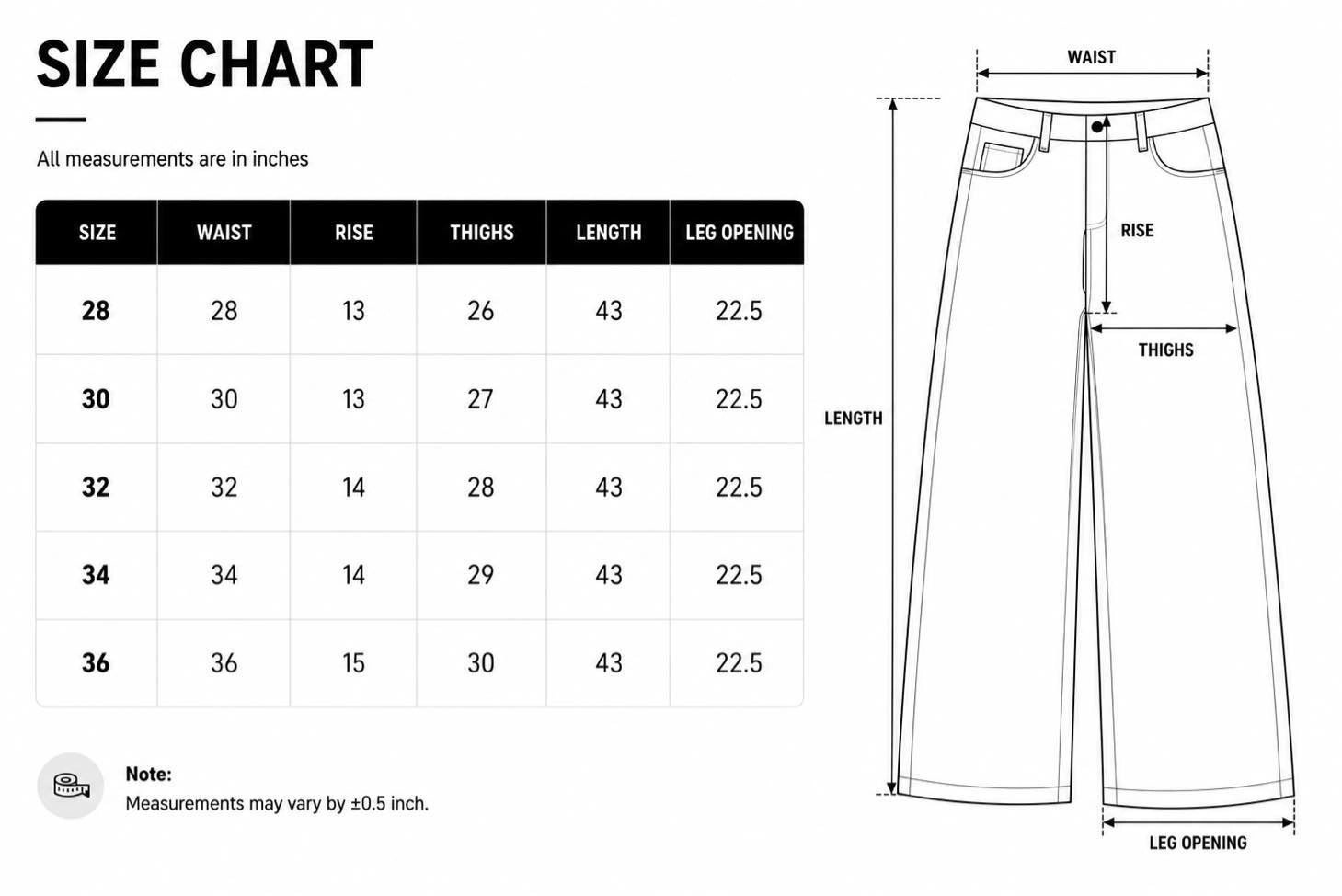 SIZE CHART

All measurements are in inches

| SIZE | WAIST | RISE | THIGHS | LENGTH | LEG OPENING |
|---|---|---|---|---|---|
| 28 | 28 | 13 | 26 | 43 | 22.5 |
| 30 | 30 | 13 | 27 | 43 | 22.5 |
| 32 | 32 | 14 | 28 | 43 | 22.5 |
| 34 | 34 | 14 | 29 | 43 | 22.5 |
| 36 | 36 | 15 | 30 | 43 | 22.5 |

Note:
Measurements may vary by ±0.5 inch.

WAIST
RISE
THIGHS
LENGTH
LEG OPENING